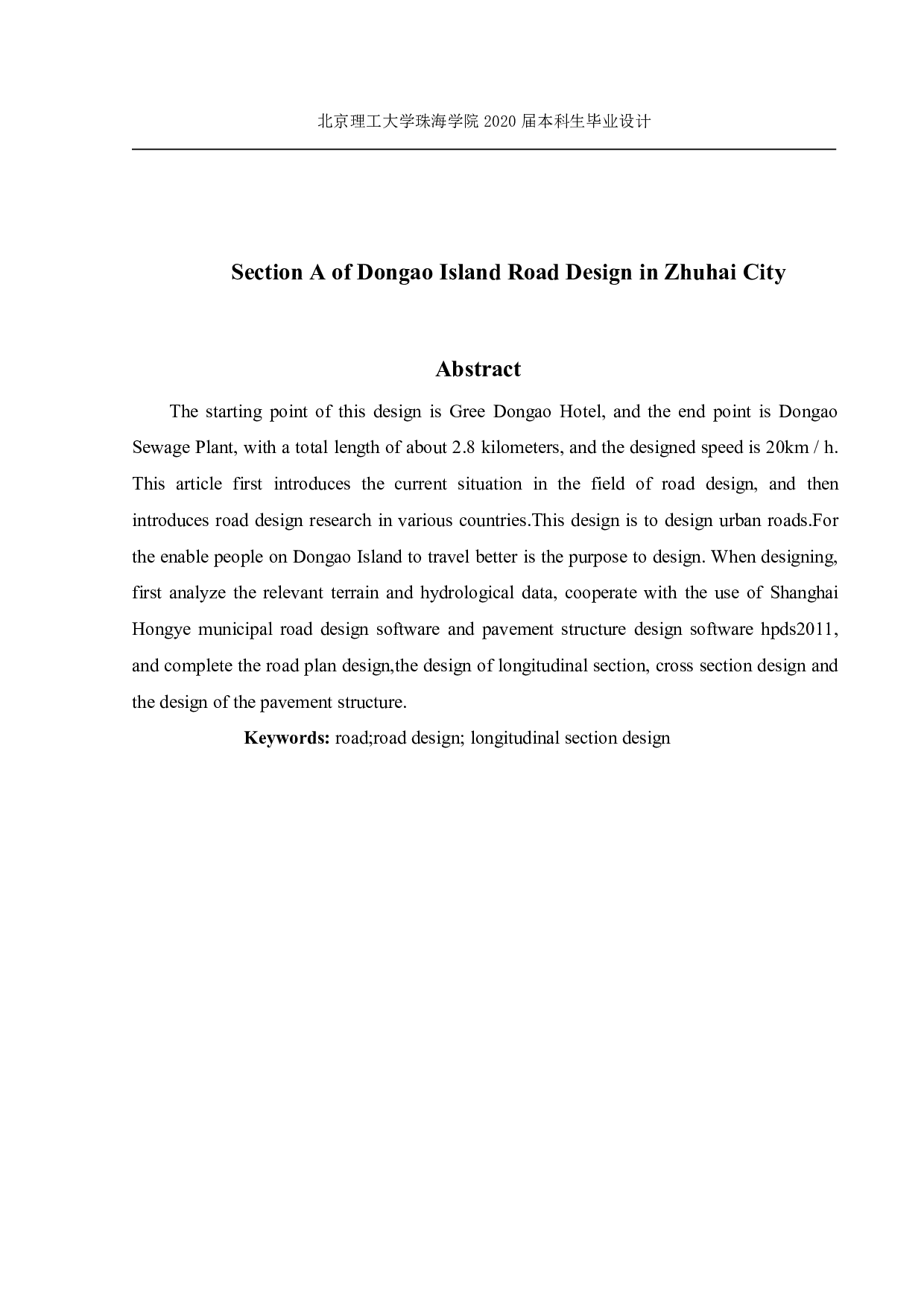 北京理工大学珠海学院 2020 届本科生毕业设计

Section A of Dongao Island Road Design in Zhuhai City

Abstract

The starting point of this design is Gree Dongao Hotel, and the end point is Dongao Sewage Plant, with a total length of about 2.8 kilometers, and the designed speed is 20km / h. This article first introduces the current situation in the field of road design, and then introduces road design research in various countries.This design is to design urban roads.For the enable people on Dongao Island to travel better is the purpose to design. When designing, first analyze the relevant terrain and hydrological data, cooperate with the use of Shanghai Hongye municipal road design software and pavement structure design software hpds2011, and complete the road plan design,the design of longitudinal section, cross section design and the design of the pavement structure.

Keywords: road;road design; longitudinal section design